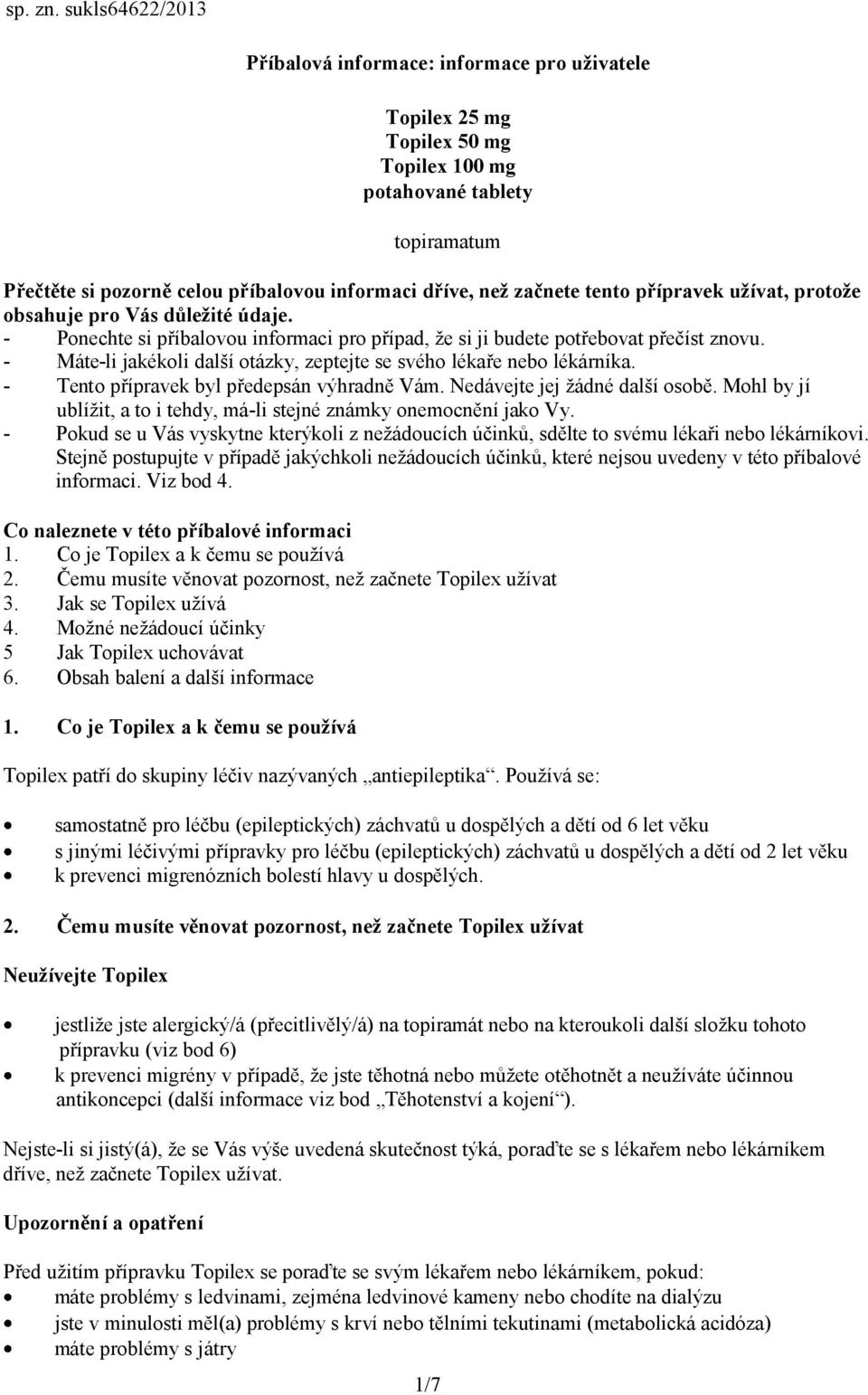 sp. zn. sukls64622/2013

Příbalová informace: informace pro uživatele

Topilex 25 mg
Topilex 50 mg
Topilex 100 mg
potahované tablety

topiramatum

Přečtěte si pozorně celou příbalovou informaci dříve, než začnete tento přípravek užívat, protože obsahuje pro Vás důležité údaje.
- Ponechte si příbalovou informaci pro případ, že si ji budete potřebovat přečíst znovu.
- Máte-li jakékoli další otázky, zeptejte se svého lékaře nebo lékárníka.
- Tento přípravek byl předepsán výhradně Vám. Nedávejte jej žádné další osobě. Mohl by jí ublížit, a to i tehdy, má-li stejné známky onemocnění jako Vy.
- Pokud se u Vás vyskytne kterýkoli z nežádoucích účinků, sdělte to svému lékaři nebo lékárníkovi. Stejně postupujte v případě jakýchkoli nežádoucích účinků, které nejsou uvedeny v této příbalové informaci. Viz bod 4.

Co naleznete v této příbalové informaci
1. Co je Topilex a k čemu se používá
2. Čemu musíte věnovat pozornost, než začnete Topilex užívat
3. Jak se Topilex užívá
4. Možné nežádoucí účinky
5 Jak Topilex uchovávat
6. Obsah balení a další informace

1. Co je Topilex a k čemu se používá

Topilex patří do skupiny léčiv nazývaných „antiepileptika“. Používá se:

• samostatně pro léčbu (epileptických) záchvatů u dospělých a dětí od 6 let věku
• s jinými léčivými přípravky pro léčbu (epileptických) záchvatů u dospělých a dětí od 2 let věku
• k prevenci migrenózních bolestí hlavy u dospělých.

2. Čemu musíte věnovat pozornost, než začnete Topilex užívat

Neužívejte Topilex

• jestliže jste alergický/á (přecitlivělý/á) na topiramát nebo na kteroukoli další složku tohoto přípravku (viz bod 6)
• k prevenci migrény v případě, že jste těhotná nebo můžete otěhotnět a neužíváte účinnou antikoncepci (další informace viz bod „Těhotenství a kojení“).

Nejste-li si jistý(á), že se Vás výše uvedená skutečnost týká, poraďte se s lékařem nebo lékárníkem dříve, než začnete Topilex užívat.

Upozornění a opatření

Před užitím přípravku Topilex se poraďte se svým lékařem nebo lékárníkem, pokud:
• máte problémy s ledvinami, zejména ledvinové kameny nebo chodíte na dialýzu
• jste v minulosti měl(a) problémy s krví nebo tělními tekutinami (metabolická acidóza)
• máte problémy s játry

1/7